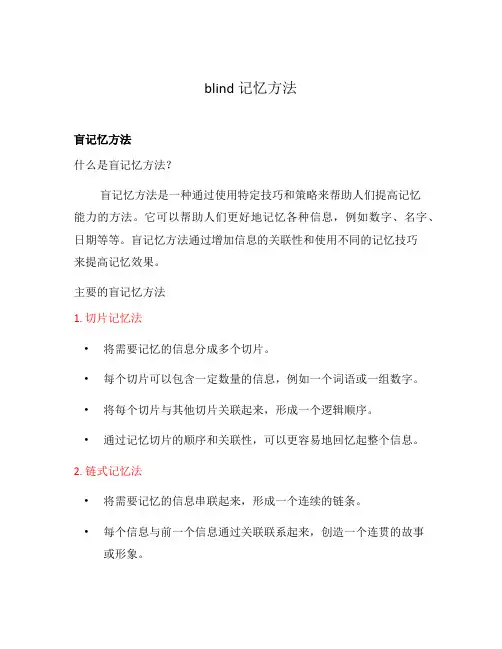 blind 记忆方法

盲记忆方法

什么是盲记忆方法?

盲记忆方法是一种通过使用特定技巧和策略来帮助人们提高记忆能力的方法。它可以帮助人们更好地记忆各种信息，例如数字、名字、日期等等。盲记忆方法通过增加信息的关联性和使用不同的记忆技巧来提高记忆效果。

主要的盲记忆方法

1. 切片记忆法

• 将需要记忆的信息分成多个切片。
• 每个切片可以包含一定数量的信息，例如一个词语或一组数字。
• 将每个切片与其他切片关联起来，形成一个逻辑顺序。
• 通过记忆切片的顺序和关联性，可以更容易地回忆起整个信息。

2. 链式记忆法

• 将需要记忆的信息串联起来，形成一个连续的链条。
• 每个信息与前一个信息通过关联联系起来，创造一个连贯的故事或形象。